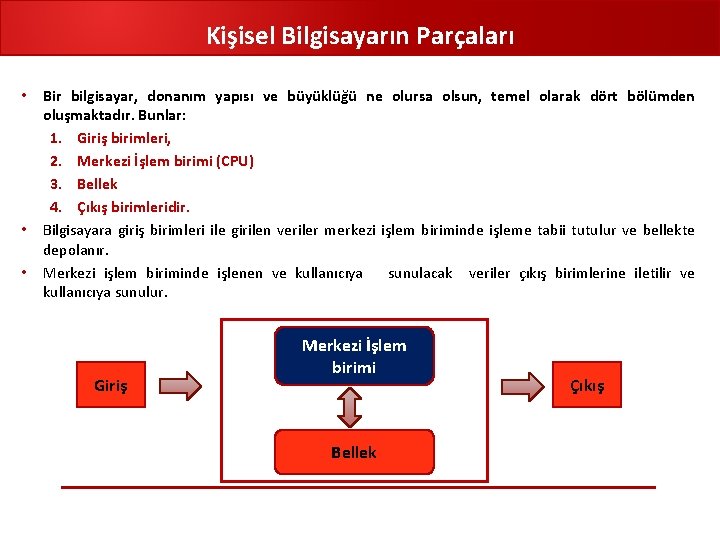 Kişisel Bilgisayarın Parçaları

• Bir bilgisayar, donanım yapısı ve büyüklüğü ne olursa olsun, temel olarak dört bölümden oluşmaktadır. Bunlar:
1. Giriş birimleri,
2. Merkezi İşlem birimi (CPU)
3. Bellek
4. Çıkış birimleridir.
• Bilgisayara giriş birimleri ile girilen veriler merkezi işlem biriminde işleme tabii tutulur ve bellekte depolanır.
• Merkezi işlem biriminde işlenen ve kullanıcıya sunulacak veriler çıkış birimlerine iletilir ve kullanıcıya sunulur.

Giriş

Merkezi İşlem birimi

Bellek

Çıkış